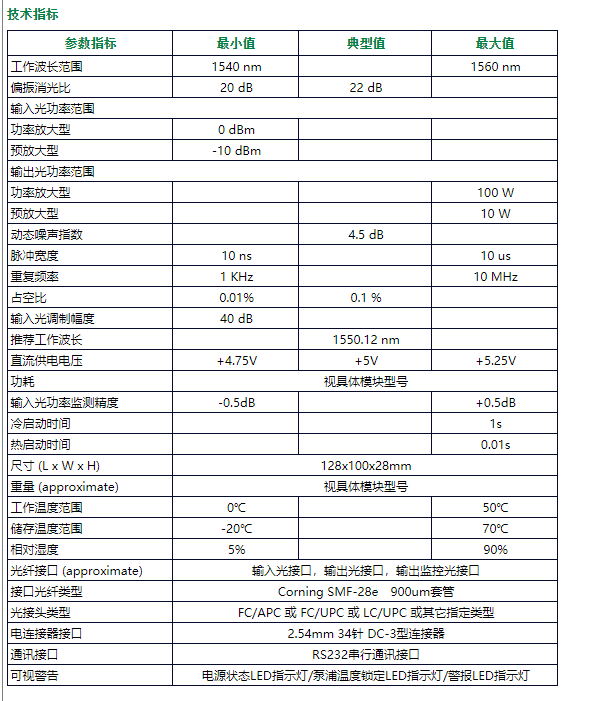 技术指标

| 参数指标 | 最小值 | 典型值 | 最大值 |
|---|---|---|---|
| 工作波长范围 | 1540 nm | | 1560 nm |
| 偏振消光比 | 20 dB | 22 dB | |
| 输入光功率范围 | | | |
| 功率放大型 | 0 dBm | | |
| 预放大型 | -10 dBm | | |
| 输出光功率范围 | | | |
| 功率放大型 | | | 100 W |
| 预放大型 | | | 10 W |
| 动态噪声指数 | | 4.5 dB | |
| 脉冲宽度 | 10 ns | | 10 us |
| 重复频率 | 1 KHz | | 10 MHz |
| 占空比 | 0.01% | 0.1 % | |
| 输入光调制幅度 | 40 dB | | |
| 推荐工作波长 | | 1550.12 nm | |
| 直流供电电压 | +4.75V | +5V | +5.25V |
| 功耗 | 视具体模块型号 | | |
| 输入光功率监测精度 | -0.5dB | | +0.5dB |
| 冷启动时间 | | | 1s |
| 热启动时间 | | | 0.01s |
| 尺寸 (L x W x H) | 128x100x28mm | | |
| 重量 (approximate) | 视具体模块型号 | | |
| 工作温度范围 | 0℃ | | 50℃ |
| 储存温度范围 | -20℃ | | 70℃ |
| 相对湿度 | 5% | | 90% |
| 光纤接口 (approximate) | 输入光接口，输出光接口，输出监控光接口 | | |
| 接口光纤类型 | Corning SMF-28e 900um套管 | | |
| 光接头类型 | FC/APC 或 FC/UPC 或 LC/UPC 或其它指定类型 | | |
| 电连接器接口 | 2.54mm 34针 DC-3型连接器 | | |
| 通讯接口 | RS232串行通讯接口 | | |
| 可视警告 | 电源状态LED指示灯/泵浦温度锁定LED指示灯/警报LED指示灯 | | |